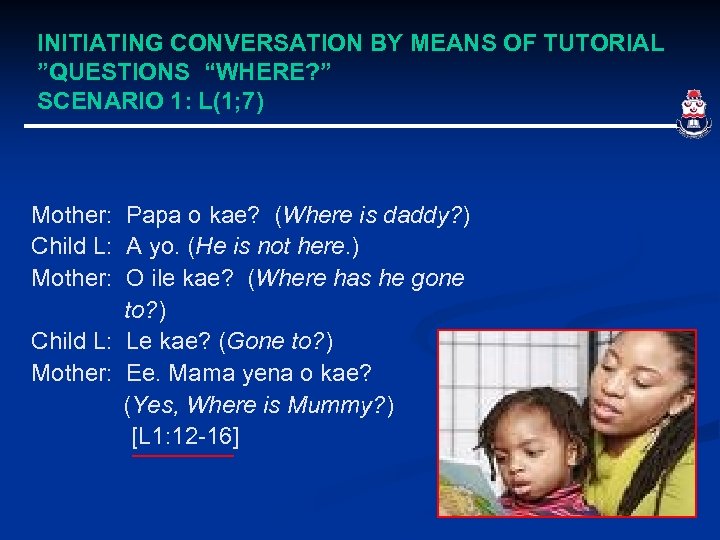 INITIATING CONVERSATION BY MEANS OF TUTORIAL ”QUESTIONS “WHERE?”
SCENARIO 1: L(1;7)

Mother: Papa o kae? (Where is daddy?)
Child L: A yo. (He is not here.)
Mother: O ile kae? (Where has he gone to?)
Child L: Le kae? (Gone to?)
Mother: Ee. Mama yena o kae? (Yes, Where is Mummy?)
[L1:12-16]